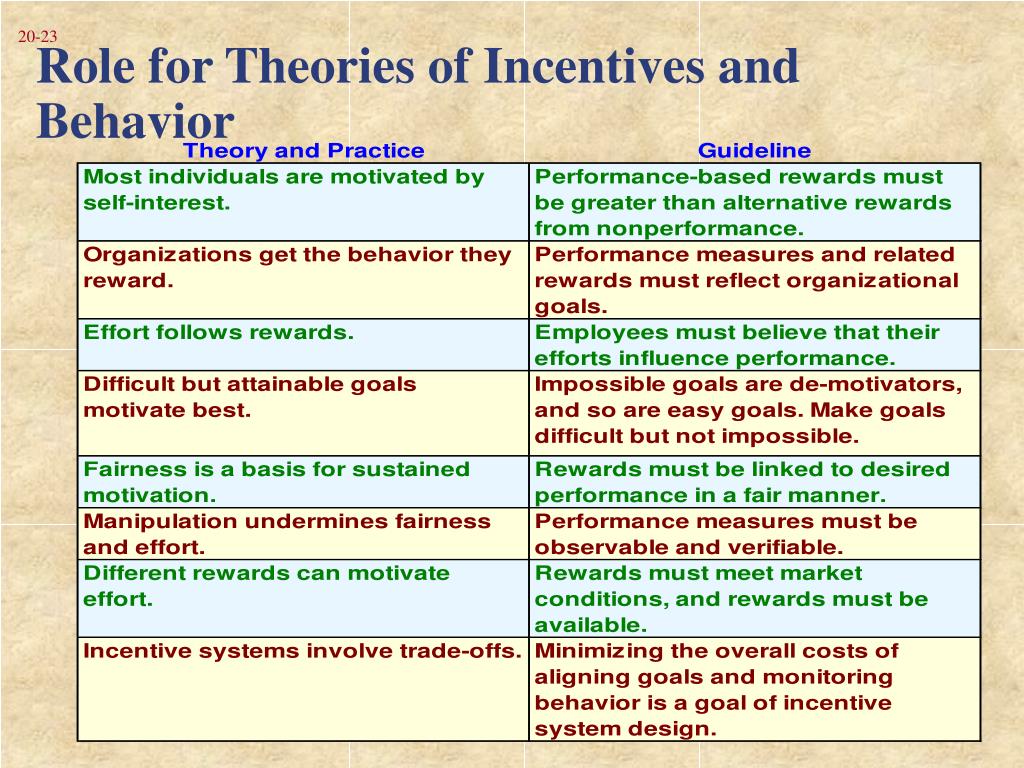 20-23

Role for Theories of Incentives and Behavior

| Theory and Practice | Guideline |
|---|---|
| Most individuals are motivated by self-interest. | Performance-based rewards must be greater than alternative rewards from nonperformance. |
| Organizations get the behavior they reward. | Performance measures and related rewards must reflect organizational goals. |
| Effort follows rewards. | Employees must believe that their efforts influence performance. |
| Difficult but attainable goals motivate best. | Impossible goals are de-motivators, and so are easy goals. Make goals difficult but not impossible. |
| Fairness is a basis for sustained motivation. | Rewards must be linked to desired performance in a fair manner. |
| Manipulation undermines fairness and effort. | Performance measures must be observable and verifiable. |
| Different rewards can motivate effort. | Rewards must meet market conditions, and rewards must be available. |
| Incentive systems involve trade-offs. | Minimizing the overall costs of aligning goals and monitoring behavior is a goal of incentive system design. |